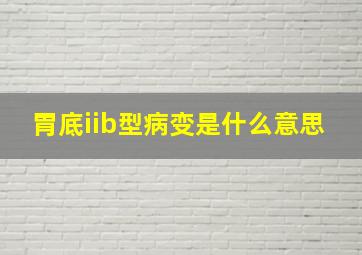 胃底iib型病变是什么意思